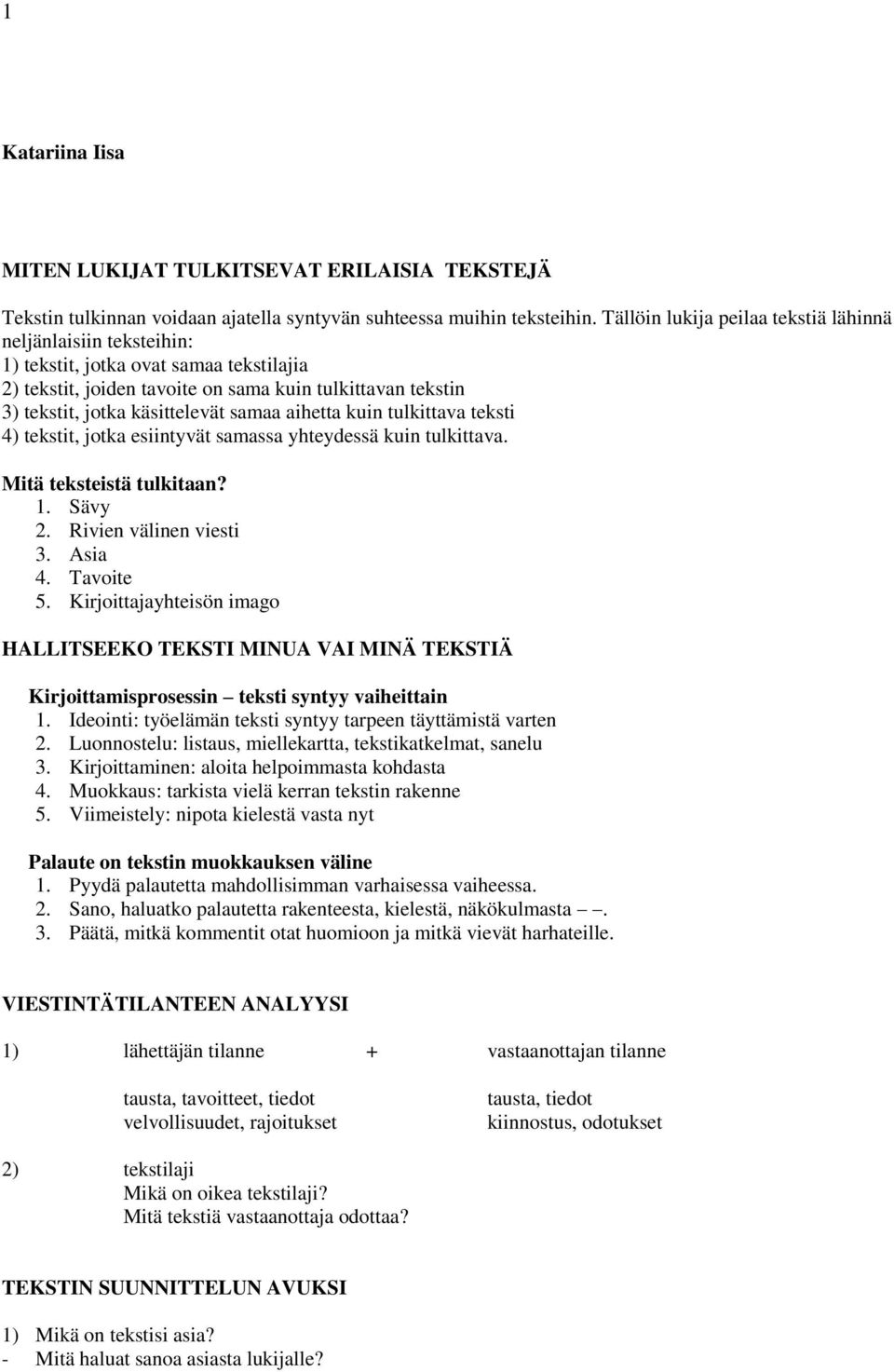 1

Katariina Iisa

MITEN LUKIJAT TULKITSEVAT ERILAISIA TEKSTEJÄ

Tekstin tulkinnan voidaan ajatella syntyvän suhteessa muihin teksteihin. Tällöin lukija peilaa tekstiä lähinnä neljänlaisiin teksteihin:
1) tekstit, jotka ovat samaa tekstilajia
2) tekstit, joiden tavoite on sama kuin tulkittavan tekstin
3) tekstit, jotka käsittelevät samaa aihetta kuin tulkittava teksti
4) tekstit, jotka esiintyvät samassa yhteydessä kuin tulkittava.

Mitä teksteistä tulkitaan?
1. Sävy
2. Rivien välinen viesti
3. Asia
4. Tavoite
5. Kirjoittajayhteisön imago

HALLITSEEKO TEKSTI MINUA VAI MINÄ TEKSTIÄ

Kirjoittamisprosessin – teksti syntyy vaiheittain
1. Ideointi: työelämän teksti syntyy tarpeen täyttämistä varten
2. Luonnostelu: listaus, miellekartta, tekstikatkelmat, sanelu
3. Kirjoittaminen: aloita helpoimmasta kohdasta
4. Muokkaus: tarkista vielä kerran tekstin rakenne
5. Viimeistely: nipota kielestä vasta nyt

Palaute on tekstin muokkauksen väline
1. Pyydä palautetta mahdollisimman varhaisessa vaiheessa.
2. Sano, haluatko palautetta rakenteesta, kielestä, näkökulmasta – –.
3. Päätä, mitkä kommentit otat huomioon ja mitkä vievät harhateille.

VIESTINTÄTILANTEEN ANALYYSI

1) lähettäjän tilanne + vastaanottajan tilanne

tausta, tavoitteet, tiedot
velvollisuudet, rajoitukset

tausta, tiedot
kiinnostus, odotukset

2) tekstilaji
Mikä on oikea tekstilaji?
Mitä tekstiä vastaanottaja odottaa?

TEKSTIN SUUNNITTELUN AVUKSI

1) Mikä on tekstisi asia?
- Mitä haluat sanoa asiasta lukijalle?